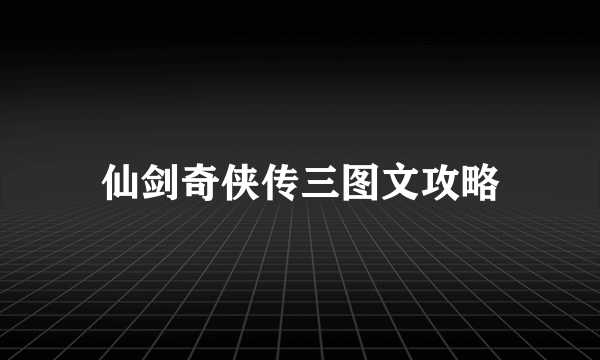 仙剑奇侠传三图文攻略